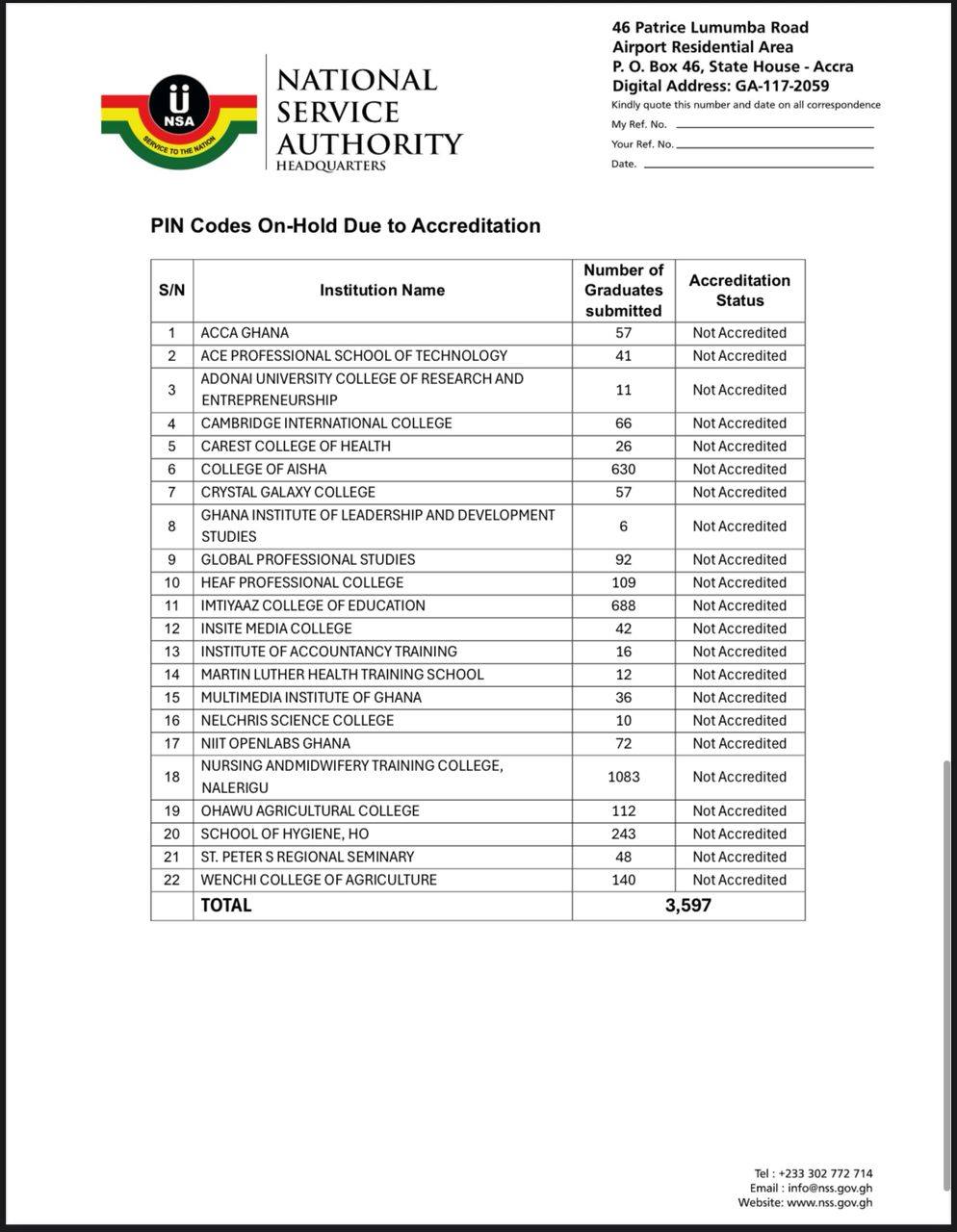 NSA
SERVICE TO THE NATION

NATIONAL SERVICE AUTHORITY
HEADQUARTERS

46 Patrice Lumumba Road
Airport Residential Area
P. O. Box 46, State House - Accra
Digital Address: GA-117-2059
Kindly quote this number and date on all correspondence
My Ref. No.
Your Ref. No.
Date.

PIN Codes On-Hold Due to Accreditation

| S/N | Institution Name | Number of Graduates submitted | Accreditation Status |
|---|---|---|---|
| 1 | ACCA GHANA | 57 | Not Accredited |
| 2 | ACE PROFESSIONAL SCHOOL OF TECHNOLOGY | 41 | Not Accredited |
| 3 | ADONAI UNIVERSITY COLLEGE OF RESEARCH AND ENTREPRENEURSHIP | 11 | Not Accredited |
| 4 | CAMBRIDGE INTERNATIONAL COLLEGE | 66 | Not Accredited |
| 5 | CAREST COLLEGE OF HEALTH | 26 | Not Accredited |
| 6 | COLLEGE OF AISHA | 630 | Not Accredited |
| 7 | CRYSTAL GALAXY COLLEGE | 57 | Not Accredited |
| 8 | GHANA INSTITUTE OF LEADERSHIP AND DEVELOPMENT STUDIES | 6 | Not Accredited |
| 9 | GLOBAL PROFESSIONAL STUDIES | 92 | Not Accredited |
| 10 | HEAF PROFESSIONAL COLLEGE | 109 | Not Accredited |
| 11 | IMTIYAAZ COLLEGE OF EDUCATION | 688 | Not Accredited |
| 12 | INSITE MEDIA COLLEGE | 42 | Not Accredited |
| 13 | INSTITUTE OF ACCOUNTANCY TRAINING | 16 | Not Accredited |
| 14 | MARTIN LUTHER HEALTH TRAINING SCHOOL | 12 | Not Accredited |
| 15 | MULTIMEDIA INSTITUTE OF GHANA | 36 | Not Accredited |
| 16 | NELCHRIS SCIENCE COLLEGE | 10 | Not Accredited |
| 17 | NIIT OPENLABS GHANA | 72 | Not Accredited |
| 18 | NURSING ANDMIDWIFERY TRAINING COLLEGE, NALERIGU | 1083 | Not Accredited |
| 19 | OHAWU AGRICULTURAL COLLEGE | 112 | Not Accredited |
| 20 | SCHOOL OF HYGIENE, HO | 243 | Not Accredited |
| 21 | ST. PETER S REGIONAL SEMINARY | 48 | Not Accredited |
| 22 | WENCHI COLLEGE OF AGRICULTURE | 140 | Not Accredited |
| | TOTAL | 3,597 | |

Tel : +233 302 772 714
Email : info@nss.gov.gh
Website: www.nss.gov.gh